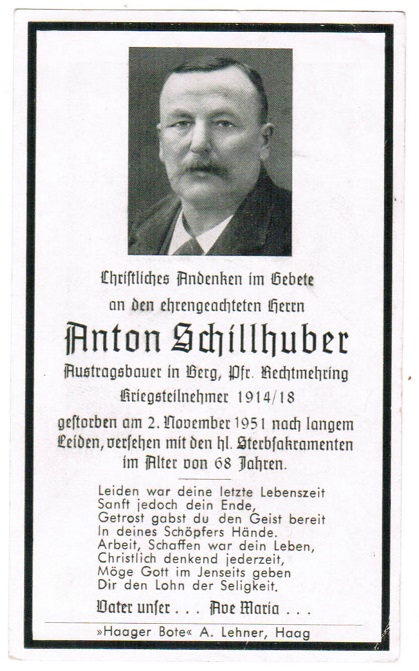 Christliches Andenken im Gebete
an den ehrengeachteten Herrn

Anton Schillhuber

Austragsbauer in Berg, Pfr. Rechtmehring
Kriegsteilnehmer 1914/18
gestorben am 2. November 1951 nach langem Leiden, versehen mit den hl. Sterbsakramenten im Alter von 68 Jahren.

Leiden war deine letzte Lebenszeit
Sanft jedoch dein Ende,
Getrost gabst du den Geist bereit
In deines Schöpfers Hände.
Arbeit, Schaffen war dein Leben,
Christlich denkend jederzeit,
Möge Gott im Jenseits geben
Dir den Lohn der Seligkeit.

Vater unser . . . Ave Maria . . .

»Haager Bote« A. Lehner, Haag